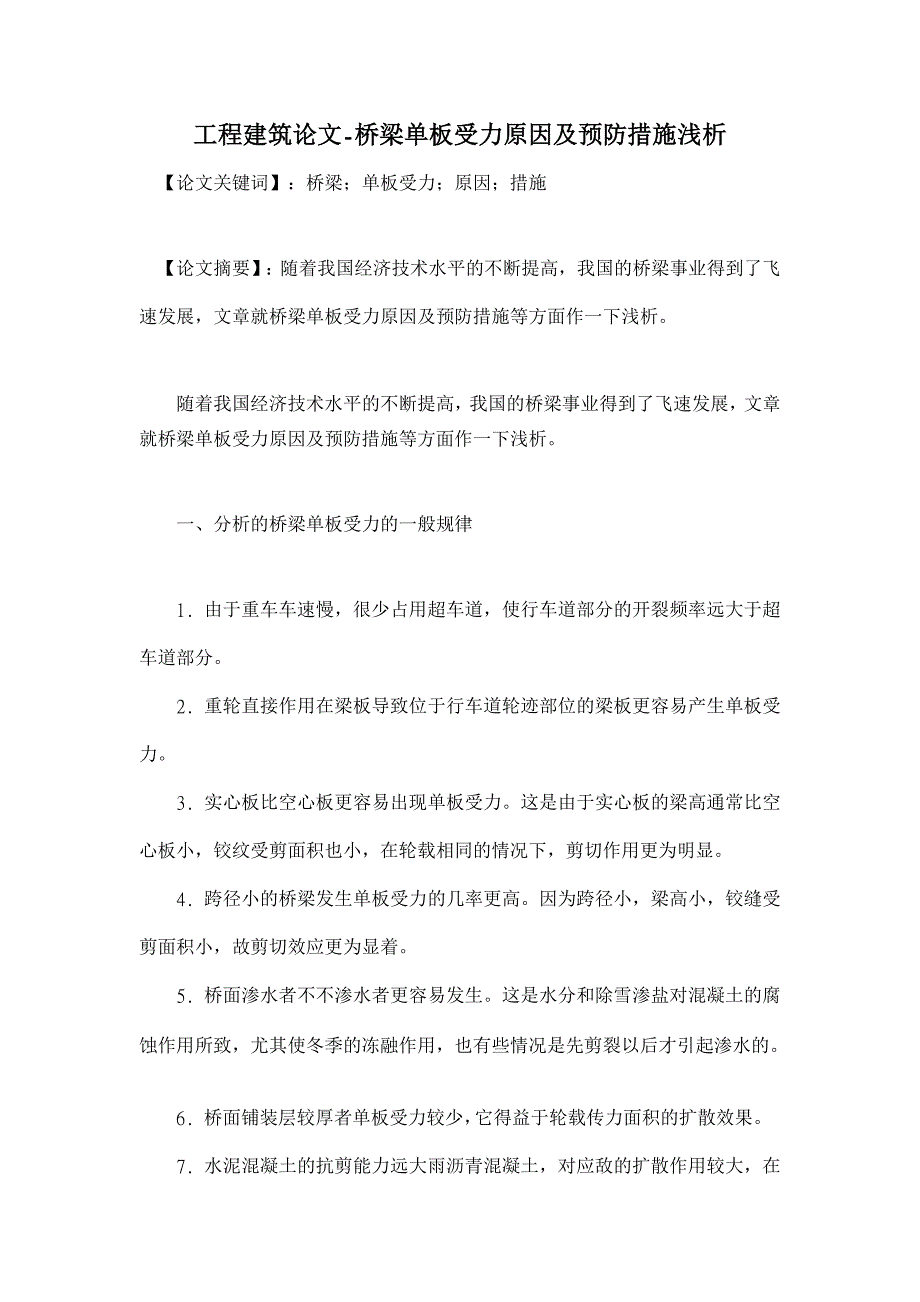 工程建筑论文-桥梁单板受力原因及预防措施浅析

【论文关键词】：桥梁；单板受力；原因；措施

【论文摘要】：随着我国经济技术水平的不断提高，我国的桥梁事业得到了飞速发展，文章就桥梁单板受力原因及预防措施等方面作一下浅析。

随着我国经济技术水平的不断提高，我国的桥梁事业得到了飞速发展，文章就桥梁单板受力原因及预防措施等方面作一下浅析。

一、分析的桥梁单板受力的一般规律

1．由于重车车速慢，很少占用超车道，使行车道部分的开裂频率远大于超车道部分。

2．重轮直接作用在梁板导致位于行车道轮迹部位的梁板更容易产生单板受力。

3．实心板比空心板更容易出现单板受力。这是由于实心板的梁高通常比空心板小，铰纹受剪面积也小，在轮载相同的情况下，剪切作用更为明显。

4．跨径小的桥梁发生单板受力的几率更高。因为跨径小，梁高小，铰缝受剪面积小，故剪切效应更为显着。

5．桥面渗水者不不渗水者更容易发生。这是水分和除雪渗盐对混凝土的腐蚀作用所致，尤其使冬季的冻融作用，也有些情况是先剪裂以后才引起渗水的。

6．桥面铺装层较厚者单板受力较少，它得益于轮载传力面积的扩散效果。

7．水泥混凝土的抗剪能力远大雨沥青混凝土，对应敌的扩散作用较大，在